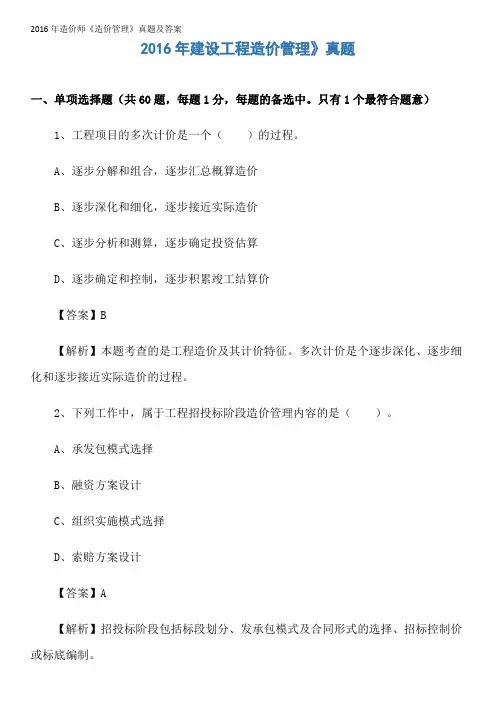 2016 年造价师《造价管理》真题及答案

2016 年建设工程造价管理》真题

一、单项选择题（共 60 题，每题 1 分，每题的备选中。只有 1 个最符合题意）

1、工程项目的多次计价是一个（　　）的过程。

A、逐步分解和组合，逐步汇总概算造价

B、逐步深化和细化，逐步接近实际造价

C、逐步分析和测算，逐步确定投资估算

D、逐步确定和控制，逐步积累竣工结算价

【答案】B

【解析】本题考查的是工程造价及其计价特征。多次计价是个逐步深化、逐步细化和逐步接近实际造价的过程。

2、下列工作中，属于工程招投标阶段造价管理内容的是（　　）。

A、承发包模式选择

B、融资方案设计

C、组织实施模式选择

D、索赔方案设计

【答案】A

【解析】招投标阶段包括标段划分、发承包模式及合同形式的选择、招标控制价或标底编制。